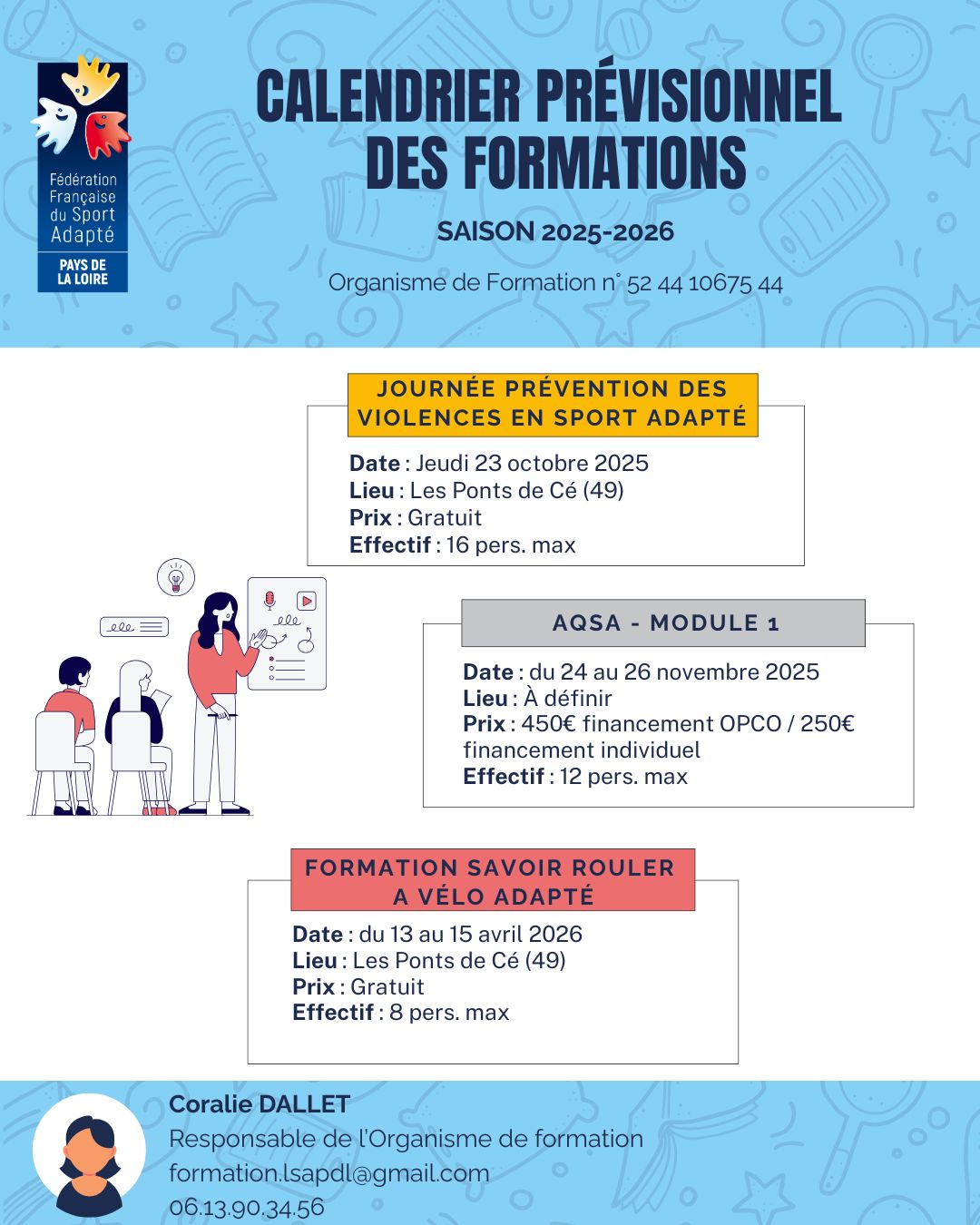 Fédération Française du Sport Adapté
PAYS DE LA LOIRE

CALENDRIER PRÉVISIONNEL DES FORMATIONS

SAISON 2025-2026

Organisme de Formation n° 52 44 10675 44

JOURNÉE PRÉVENTION DES VIOLENCES EN SPORT ADAPTÉ

Date : Jeudi 23 octobre 2025
Lieu : Les Ponts de Cé (49)
Prix : Gratuit
Effectif : 16 pers. max

AQSA - MODULE 1

Date : du 24 au 26 novembre 2025
Lieu : À définir
Prix : 450€ financement OPCO / 250€ financement individuel
Effectif : 12 pers. max

FORMATION SAVOIR ROULER A VÉLO ADAPTÉ

Date : du 13 au 15 avril 2026
Lieu : Les Ponts de Cé (49)
Prix : Gratuit
Effectif : 8 pers. max

Coralie DALLET
Responsable de l'Organisme de formation
formation.lsapdl@gmail.com
06.13.90.34.56